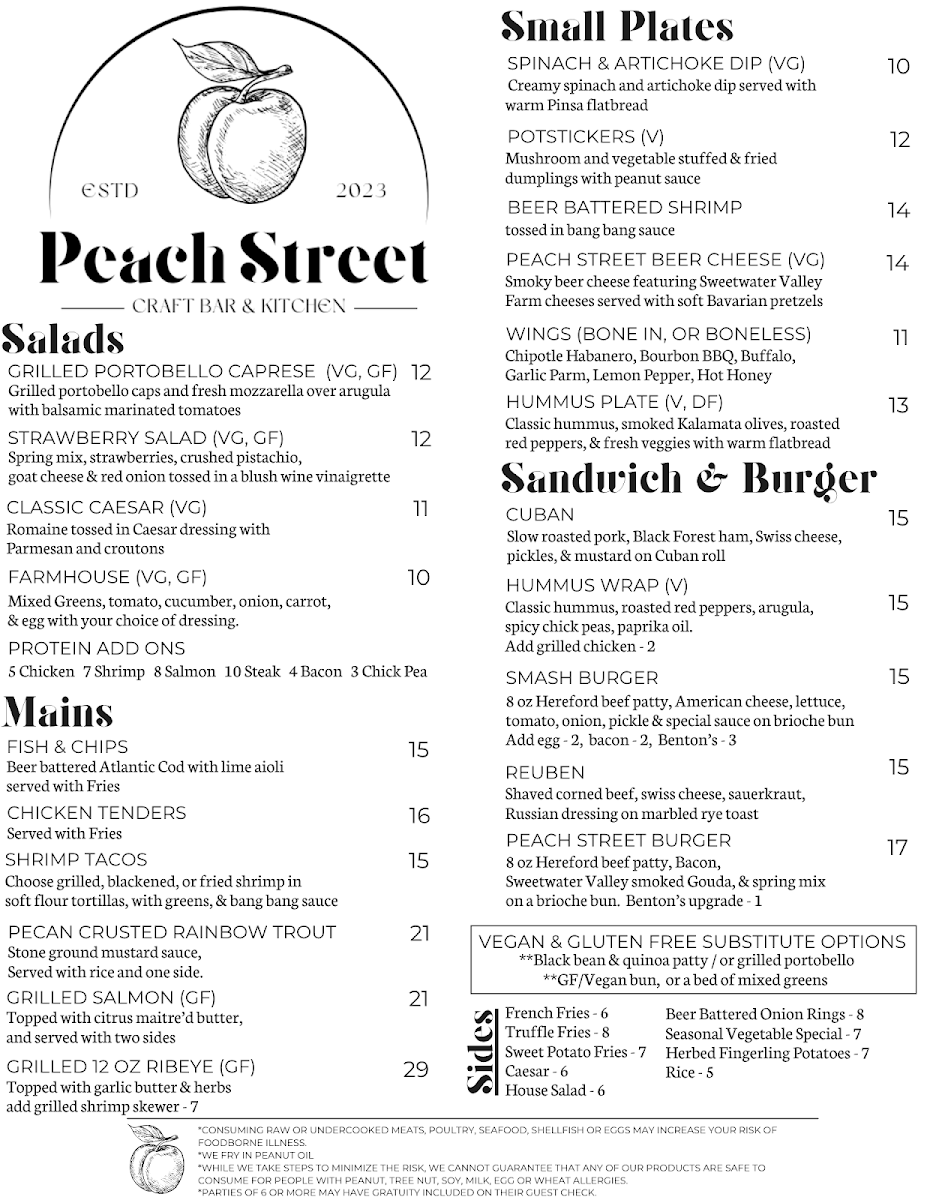 ESTD 2023

Peach Street

CRAFT BAR & KITCHEN

Salads

GRILLED PORTOBELLO CAPRESE (VG, GF) 12
Grilled portobello caps and fresh mozzarella over arugula with balsamic marinated tomatoes

STRAWBERRY SALAD (VG, GF) 12
Spring mix, strawberries, crushed pistachio, goat cheese & red onion tossed in a blush wine vinaigrette

CLASSIC CAESAR (VG) 11
Romaine tossed in Caesar dressing with Parmesan and croutons

FARMHOUSE (VG, GF) 10
Mixed Greens, tomato, cucumber, onion, carrot, & egg with your choice of dressing.

PROTEIN ADD ONS
5 Chicken 7 Shrimp 8 Salmon 10 Steak 4 Bacon 3 Chick Pea

Mains

FISH & CHIPS 15
Beer battered Atlantic Cod with lime aioli served with Fries

CHICKEN TENDERS 16
Served with Fries

SHRIMP TACOS 15
Choose grilled, blackened, or fried shrimp in soft flour tortillas, with greens, & bang bang sauce

PECAN CRUSTED RAINBOW TROUT 21
Stone ground mustard sauce, Served with rice and one side.

GRILLED SALMON (GF) 21
Topped with citrus maitre'd butter, and served with two sides

GRILLED 12 OZ RIBEYE (GF) 29
Topped with garlic butter & herbs
add grilled shrimp skewer - 7

Small Plates

SPINACH & ARTICHOKE DIP (VG) 10
Creamy spinach and artichoke dip served with warm Pinsa flatbread

POTSTICKERS (V) 12
Mushroom and vegetable stuffed & fried dumplings with peanut sauce

BEER BATTERED SHRIMP 14
tossed in bang bang sauce

PEACH STREET BEER CHEESE (VG) 14
Smoky beer cheese featuring Sweetwater Valley Farm cheeses served with soft Bavarian pretzels

WINGS (BONE IN, OR BONELESS) 11
Chipotle Habanero, Bourbon BBQ, Buffalo, Garlic Parm, Lemon Pepper, Hot Honey

HUMMUS PLATE (V, DF) 13
Classic hummus, smoked Kalamata olives, roasted red peppers, & fresh veggies with warm flatbread

Sandwich & Burger

CUBAN 15
Slow roasted pork, Black Forest ham, Swiss cheese, pickles, & mustard on Cuban roll

HUMMUS WRAP (V) 15
Classic hummus, roasted red peppers, arugula, spicy chick peas, paprika oil.
Add grilled chicken - 2

SMASH BURGER 15
8 oz Hereford beef patty, American cheese, lettuce, tomato, onion, pickle & special sauce on brioche bun
Add egg - 2, bacon - 2, Benton's - 3

REUBEN 15
Shaved corned beef, swiss cheese, sauerkraut, Russian dressing on marbled rye toast

PEACH STREET BURGER 17
8 oz Hereford beef patty, Bacon, Sweetwater Valley smoked Gouda, & spring mix on a brioche bun. Benton's upgrade - 1

VEGAN & GLUTEN FREE SUBSTITUTE OPTIONS
**Black bean & quinoa patty / or grilled portobello
**GF/Vegan bun, or a bed of mixed greens

Sides
French Fries - 6
Truffle Fries - 8
Sweet Potato Fries - 7
Caesar - 6
House Salad - 6
Beer Battered Onion Rings - 8
Seasonal Vegetable Special - 7
Herbed Fingerling Potatoes - 7
Rice - 5

*CONSUMING RAW OR UNDERCOOKED MEATS, POULTRY, SEAFOOD, SHELLFISH OR EGGS MAY INCREASE YOUR RISK OF FOODBORNE ILLNESS.
*WE FRY IN PEANUT OIL
*WHILE WE TAKE STEPS TO MINIMIZE THE RISK, WE CANNOT GUARANTEE THAT ANY OF OUR PRODUCTS ARE SAFE TO CONSUME FOR PEOPLE WITH PEANUT, TREE NUT, SOY, MILK, EGG OR WHEAT ALLERGIES.
*PARTIES OF 6 OR MORE MAY HAVE GRATUITY INCLUDED ON THEIR GUEST CHECK.